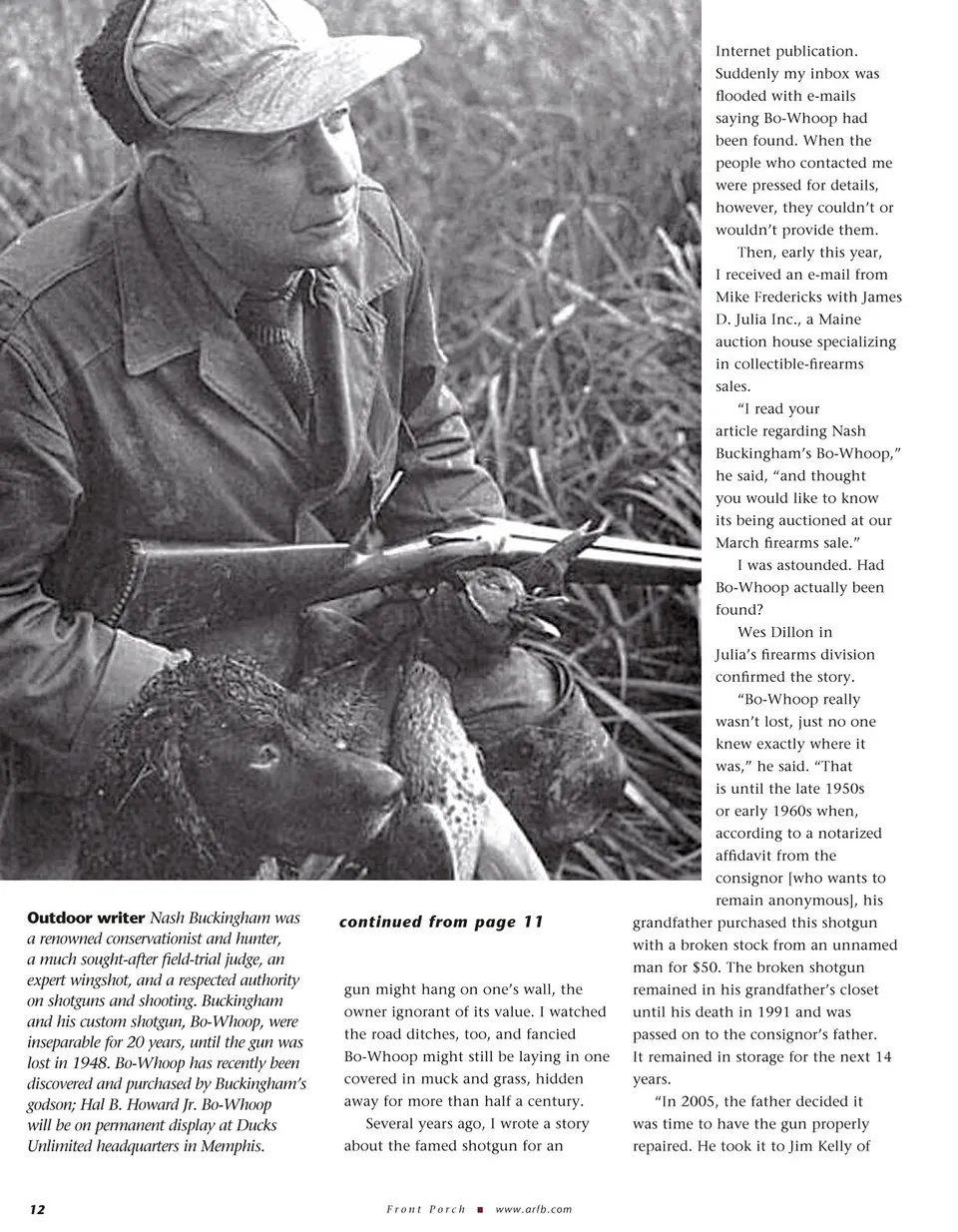 Outdoor writer Nash Buckingham was a renowned conservationist and hunter, a much sought-after field-trial judge, an expert wingshot, and a respected authority on shotguns and shooting. Buckingham and his custom shotgun, Bo-Whoop, were inseparable for 20 years, until the gun was lost in 1948. Bo-Whoop has recently been discovered and purchased by Buckingham's godson; Hal B. Howard Jr. Bo-Whoop will be on permanent display at Ducks Unlimited headquarters in Memphis.

continued from page 11

gun might hang on one's wall, the owner ignorant of its value. I watched the road ditches, too, and fancied Bo-Whoop might still be laying in one covered in muck and grass, hidden away for more than half a century.

Several years ago, I wrote a story about the famed shotgun for an Internet publication. Suddenly my inbox was flooded with e-mails saying Bo-Whoop had been found. When the people who contacted me were pressed for details, however, they couldn't or wouldn't provide them.

Then, early this year, I received an e-mail from Mike Fredericks with James D. Julia Inc., a Maine auction house specializing in collectible-firearms sales.

"I read your article regarding Nash Buckingham's Bo-Whoop," he said, "and thought you would like to know its being auctioned at our March firearms sale."

I was astounded. Had Bo-Whoop actually been found?

Wes Dillon in Julia's firearms division confirmed the story.

"Bo-Whoop really wasn't lost, just no one knew exactly where it was," he said. "That is until the late 1950s or early 1960s when, according to a notarized affidavit from the consignor [who wants to remain anonymous], his grandfather purchased this shotgun with a broken stock from an unnamed man for $50. The broken shotgun remained in his grandfather's closet until his death in 1991 and was passed on to the consignor's father. It remained in storage for the next 14 years.

"In 2005, the father decided it was time to have the gun properly repaired. He took it to Jim Kelly of

12 Front Porch ■ www.arfb.com